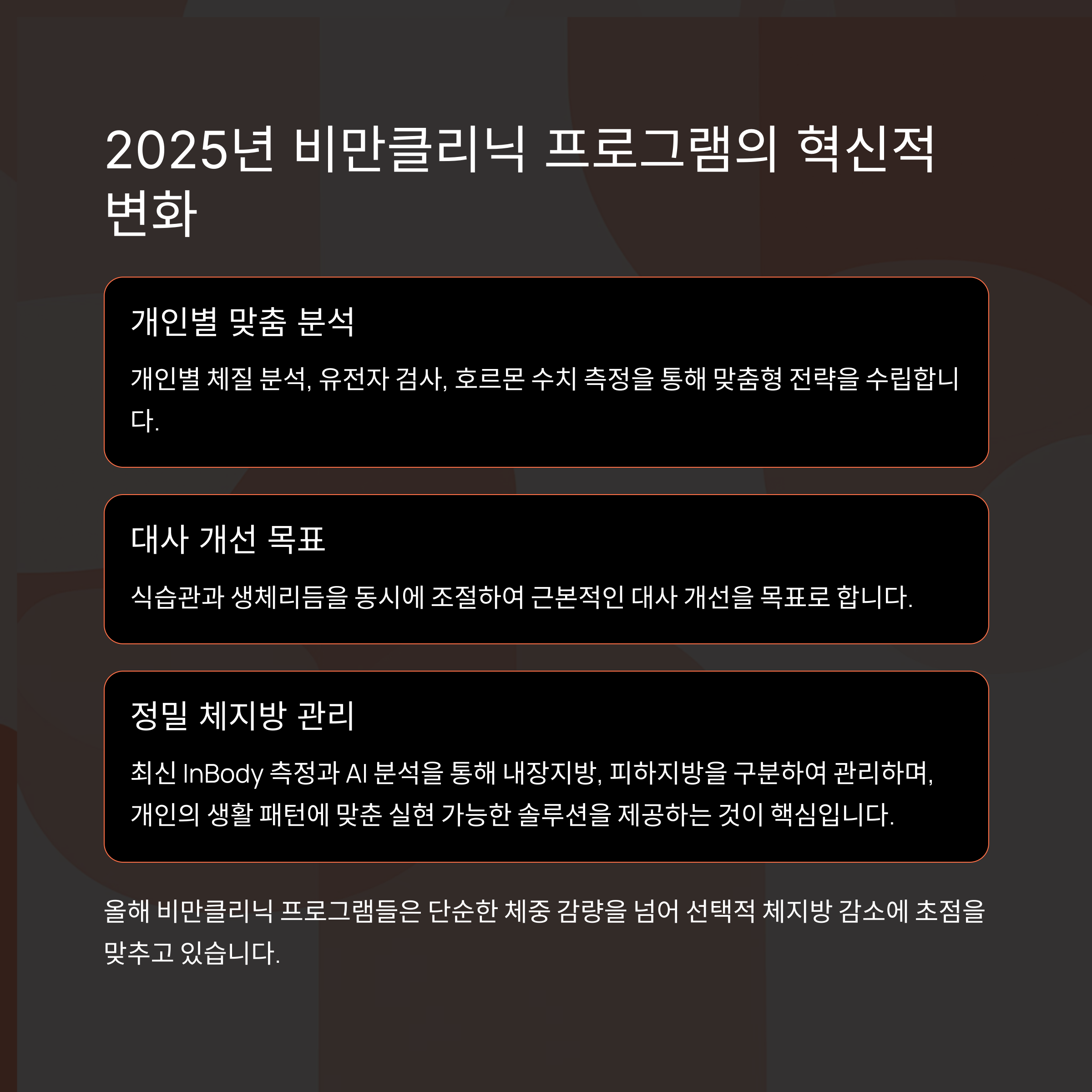 2025년 비만클리닉 프로그램의 혁신적 변화

개인별 맞춤 분석

개인별 체질 분석, 유전자 검사, 호르몬 수치 측정을 통해 맞춤형 전략을 수립합니다.

대사 개선 목표

식습관과 생체리듬을 동시에 조절하여 근본적인 대사 개선을 목표로 합니다.

정밀 체지방 관리

최신 InBody 측정과 AI 분석을 통해 내장지방, 피하지방을 구분하여 관리하며, 개인의 생활 패턴에 맞춘 실현 가능한 솔루션을 제공하는 것이 핵심입니다.

올해 비만클리닉 프로그램들은 단순한 체중 감량을 넘어 선택적 체지방 감소에 초점을 맞추고 있습니다.